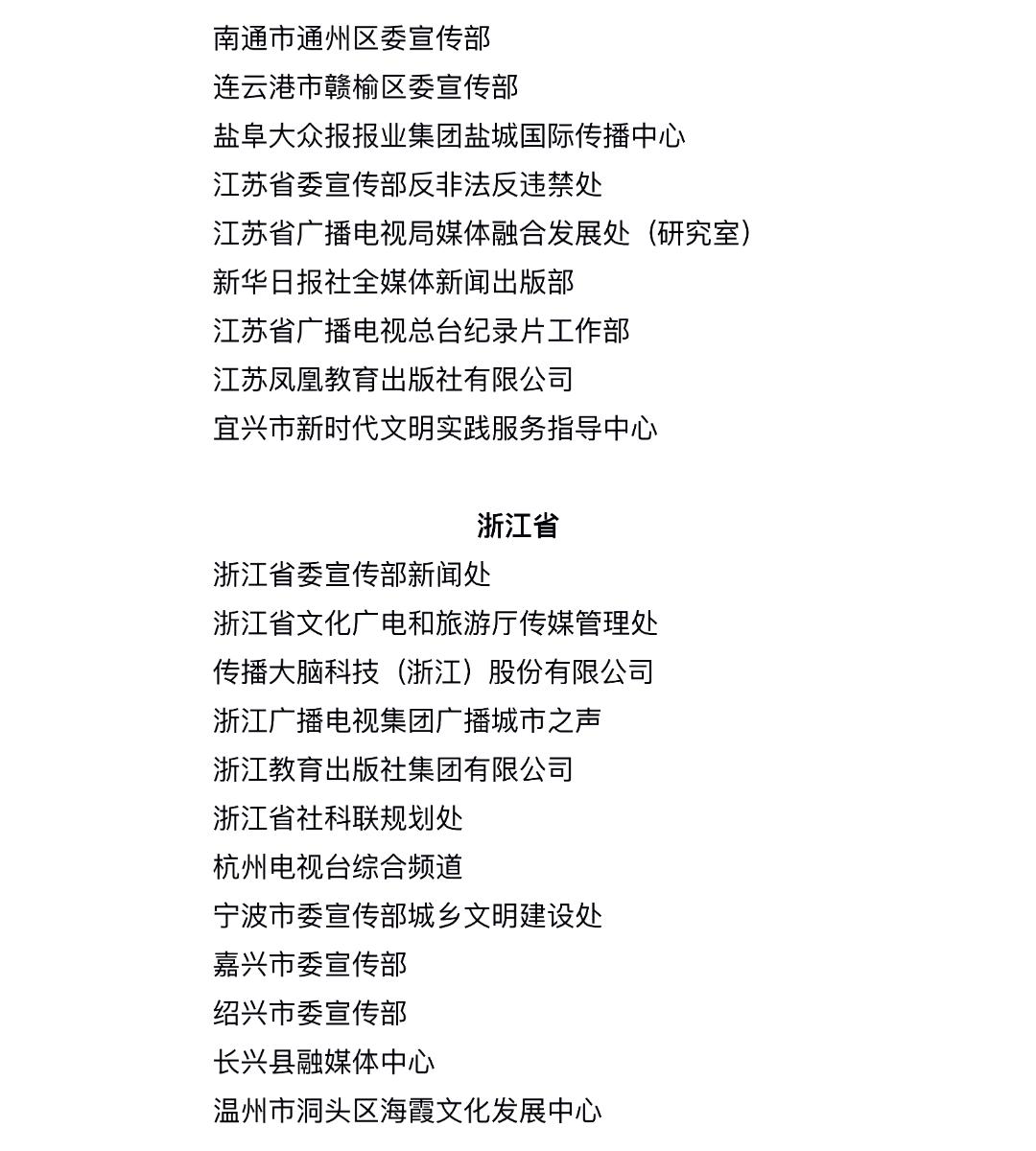 南通市通州区委宣传部
连云港市赣榆区委宣传部
盐阜大众报报业集团盐城国际传播中心
江苏省委宣传部反非法反违禁处
江苏省广播电视局媒体融合发展处（研究室）
新华日报社全媒体新闻出版部
江苏省广播电视总台纪录片工作部
江苏凤凰教育出版社有限公司
宜兴市新时代文明实践服务指导中心

浙江省

浙江省委宣传部新闻处
浙江省文化广电和旅游厅传媒管理处
传播大脑科技（浙江）股份有限公司
浙江广播电视集团广播城市之声
浙江教育出版社集团有限公司
浙江省社科联规划处
杭州电视台综合频道
宁波市委宣传部城乡文明建设处
嘉兴市委宣传部
绍兴市委宣传部
长兴县融媒体中心
温州市洞头区海霞文化发展中心